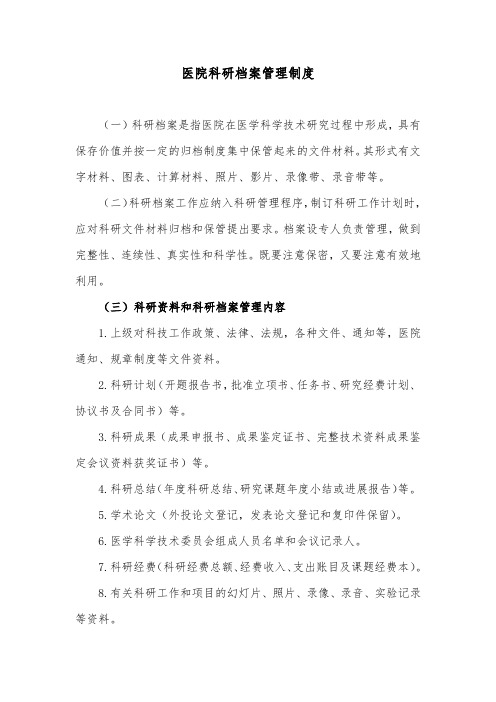 医院科研档案管理制度

（一）科研档案是指医院在医学科学技术研究过程中形成，具有保存价值并按一定的归档制度集中保管起来的文件材料。其形式有文字材料、图表、计算材料、照片、影片、录像带、录音带等。

（二）科研档案工作应纳入科研管理程序，制订科研工作计划时，应对科研文件材料归档和保管提出要求。档案设专人负责管理，做到完整性、连续性、真实性和科学性。既要注意保密，又要注意有效地利用。

（三）科研资料和科研档案管理内容

1. 上级对科技工作政策、法律、法规，各种文件、通知等，医院通知、规章制度等文件资料。

2. 科研计划（开题报告书，批准立项书、任务书、研究经费计划、协议书及合同书）等。

3. 科研成果（成果申报书、成果鉴定证书、完整技术资料成果鉴定会议资料获奖证书）等。

4. 科研总结（年度科研总结、研究课题年度小结或进展报告）等。

5. 学术论文（外投论文登记，发表论文登记和复印件保留）。

6. 医学科学技术委员会组成人员名单和会议记录人。

7. 科研经费（科研经费总额、经费收入、支出账目及课题经费本）。

8. 有关科研工作和项目的幻灯片、照片、录像、录音、实验记录等资料。